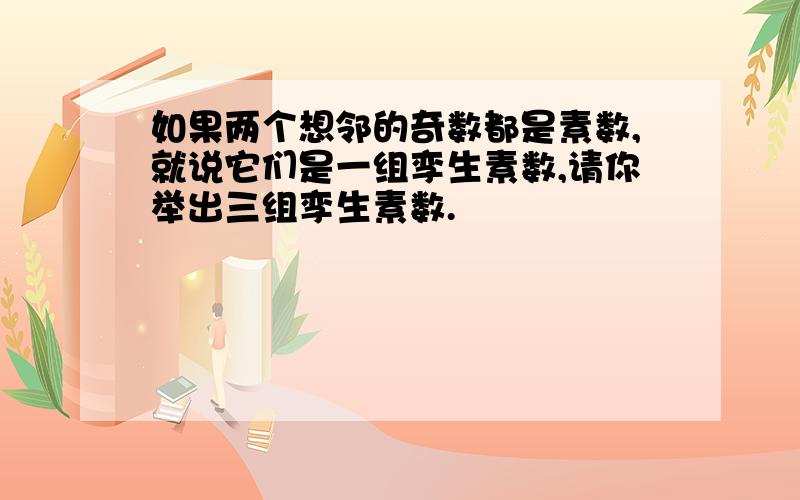 如果两个想邻的奇数都是素数,就说它们是一组孪生素数,请你举出三组孪生素数.